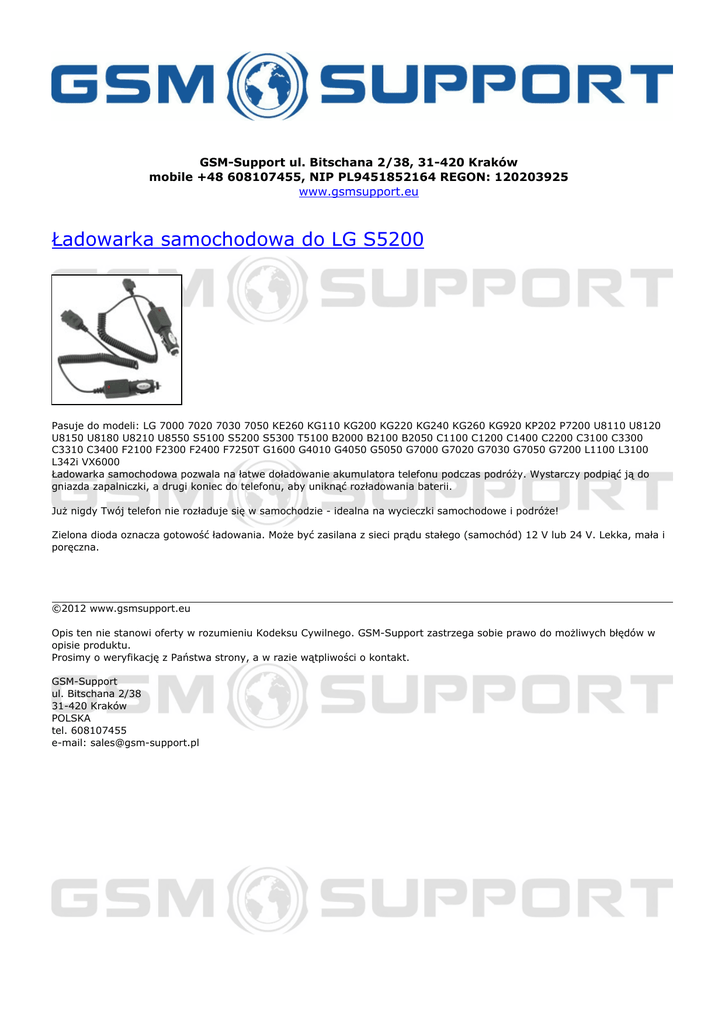 GSM SUPPORT

GSM-Support ul. Bitschana 2/38, 31-420 Kraków
mobile +48 608107455, NIP PL9451852164 REGON: 120203925
www.gsmsupport.eu

Ładowarka samochodowa do LG S5200

GSM SUPPORT

Pasuje do modeli: LG 7000 7020 7030 7050 KE260 KG110 KG200 KG220 KG240 KG260 KG920 KP202 P7200 U8110 U8120 U8150 U8180 U8210 U8550 S5100 S5200 S5300 T5100 B2000 B2100 B2050 C1100 C1200 C1400 C2200 C3100 C3300 C3310 C3400 F2100 F2300 F2400 F7250T G1600 G4010 G4050 G5050 G7000 G7020 G7030 G7050 G7200 L1100 L3100 L342i VX6000
Ładowarka samochodowa pozwala na łatwe doładowanie akumulatora telefonu podczas podróży. Wystarczy podpiąć ją do gniazda zapalniczki, a drugi koniec do telefonu, aby uniknąć rozładowania baterii.

Już nigdy Twój telefon nie rozładuje się w samochodzie - idealna na wycieczki samochodowe i podróże!

Zielona dioda oznacza gotowość ładowania. Może być zasilana z sieci prądu stałego (samochód) 12 V lub 24 V. Lekka, mała i poręczna.

©2012 www.gsmsupport.eu

Opis ten nie stanowi oferty w rozumieniu Kodeksu Cywilnego. GSM-Support zastrzega sobie prawo do możliwych błędów w opisie produktu.
Prosimy o weryfikację z Państwa strony, a w razie wątpliwości o kontakt.

GSM-Support
ul. Bitschana 2/38
31-420 Kraków
POLSKA
tel. 608107455
e-mail: sales@gsm-support.pl

GSM SUPPORT

GSM SUPPORT